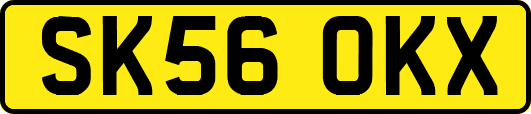 SK56 OKX